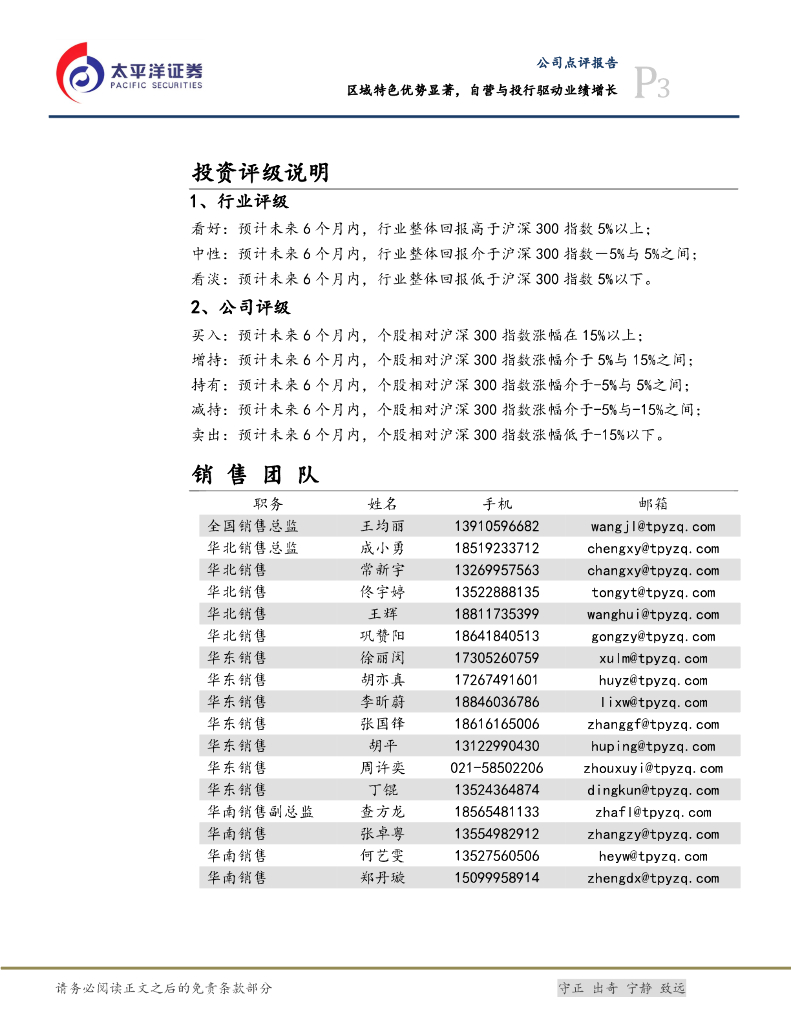 太平洋证券
PACIFIC SECURITIES

公司点评报告
区域特色优势显著，自营与投行驱动业绩增长
P3

投资评级说明

1、行业评级

看好：预计未来6个月内，行业整体回报高于沪深300指数5%以上；
中性：预计未来6个月内，行业整体回报介于沪深300指数－5%与5%之间；
看淡：预计未来6个月内，行业整体回报低于沪深300指数5%以下。

2、公司评级

买入：预计未来6个月内，个股相对沪深300指数涨幅在15%以上；
增持：预计未来6个月内，个股相对沪深300指数涨幅介于5%与15%之间；
持有：预计未来6个月内，个股相对沪深300指数涨幅介于-5%与5%之间；
减持：预计未来6个月内，个股相对沪深300指数涨幅介于-5%与-15%之间；
卖出：预计未来6个月内，个股相对沪深300指数涨幅低于-15%以下。

销 售 团 队

| 职务 | 姓名 | 手机 | 邮箱 |
|---|---|---|---|
| 全国销售总监 | 王均丽 | 13910596682 | wangjl@tpyzq.com |
| 华北销售总监 | 成小勇 | 18519233712 | chengxy@tpyzq.com |
| 华北销售 | 常新宇 | 13269957563 | changxy@tpyzq.com |
| 华北销售 | 佟宇婷 | 13522888135 | tongyt@tpyzq.com |
| 华北销售 | 王辉 | 18811735399 | wanghui@tpyzq.com |
| 华北销售 | 巩赞阳 | 18641840513 | gongzy@tpyzq.com |
| 华东销售 | 徐丽闵 | 17305260759 | xulm@tpyzq.com |
| 华东销售 | 胡亦真 | 17267491601 | huyz@tpyzq.com |
| 华东销售 | 李昕蔚 | 18846036786 | lixw@tpyzq.com |
| 华东销售 | 张国锋 | 18616165006 | zhanggf@tpyzq.com |
| 华东销售 | 胡平 | 13122990430 | huping@tpyzq.com |
| 华东销售 | 周许奕 | 021-58502206 | zhouxuyi@tpyzq.com |
| 华东销售 | 丁锟 | 13524364874 | dingkun@tpyzq.com |
| 华南销售副总监 | 查方龙 | 18565481133 | zhafl@tpyzq.com |
| 华南销售 | 张卓粤 | 13554982912 | zhangzy@tpyzq.com |
| 华南销售 | 何艺雯 | 13527560506 | heyw@tpyzq.com |
| 华南销售 | 郑丹璇 | 15099958914 | zhengdx@tpyzq.com |

请务必阅读正文之后的免责条款部分
守正 出奇 宁静 致远